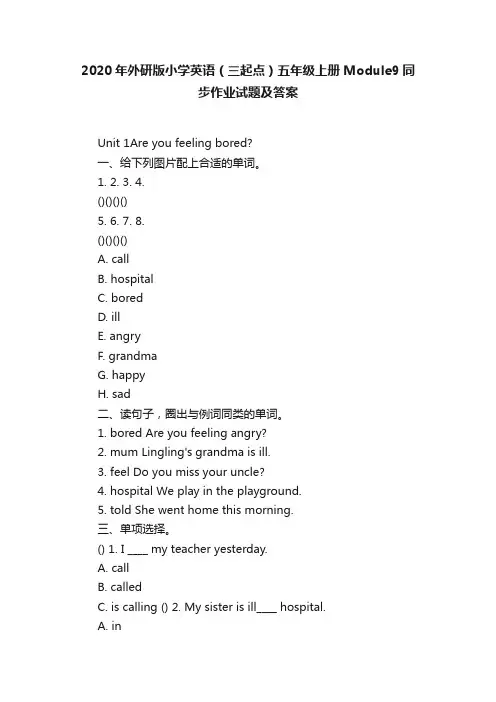 2020年外研版小学英语（三起点）五年级上册Module9同步作业试题及答案

Unit 1Are you feeling bored?
一、给下列图片配上合适的单词。
1. 2. 3. 4.
()()()()
5. 6. 7. 8.
()()()()
A. call
B. hospital
C. bored
D. ill
E. angry
F. grandma
G. happy
H. sad
二、读句子，圈出与例词同类的单词。
1. bored Are you feeling angry?
2. mum Lingling's grandma is ill.
3. feel Do you miss your uncle?
4. hospital We play in the playground.
5. told She went home this morning.
三、单项选择。
() 1. I ____ my teacher yesterday.
A. call
B. called
C. is calling () 2. My sister is ill____ hospital.
A. in